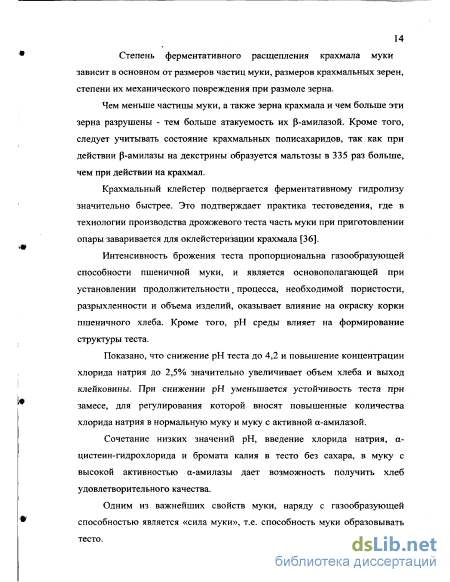 14

Степень ферментативного расщепления крахмала муки зависит в основном от размеров частиц муки, размеров крахмальных зерен, степени их механического повреждения при размоле зерна.

Чем меньше частицы муки, а также зерна крахмала и чем больше эти зерна разрушены - тем больше атакуемость их β-амилазой. Кроме того, следует учитывать состояние крахмальных полисахаридов, так как при действии β-амилазы на декстрины образуется мальтозы в 335 раз больше, чем при действии на крахмал.

Крахмальный клейстер подвергается ферментативному гидролизу значительно быстрее. Это подтверждает практика тестоведения, где в технологии производства дрожжевого теста часть муки при приготовлении опары заваривается для оклейстеризации крахмала [36].

Интенсивность брожения теста пропорциональна газообразующей способности пшеничной муки, и является основополагающей при установлении продолжительности процесса, необходимой пористости, разрыхленности и объема изделий, оказывает влияние на окраску корки пшеничного хлеба. Кроме того, pH среды влияет на формирование структуры теста.

Показано, что снижение pH теста до 4,2 и повышение концентрации хлорида натрия до 2,5% значительно увеличивает объем хлеба и выход клейковины. При снижении pH уменьшается устойчивость теста при замесе, для регулирования которой вносят повышенные количества хлорида натрия в нормальную муку и муку с активной α-амилазой.

Сочетание низких значений pH, введение хлорида натрия, α-цистеин-гидрохлорида и бромата калия в тесто без сахара, в муку с высокой активностью α-амилазы дает возможность получить хлеб удовлетворительного качества.

Одним из важнейших свойств муки, наряду с газообразующей способностью является «сила муки», т.е. способность муки образовывать тесто.

dsLib.net
библиотека диссертаций